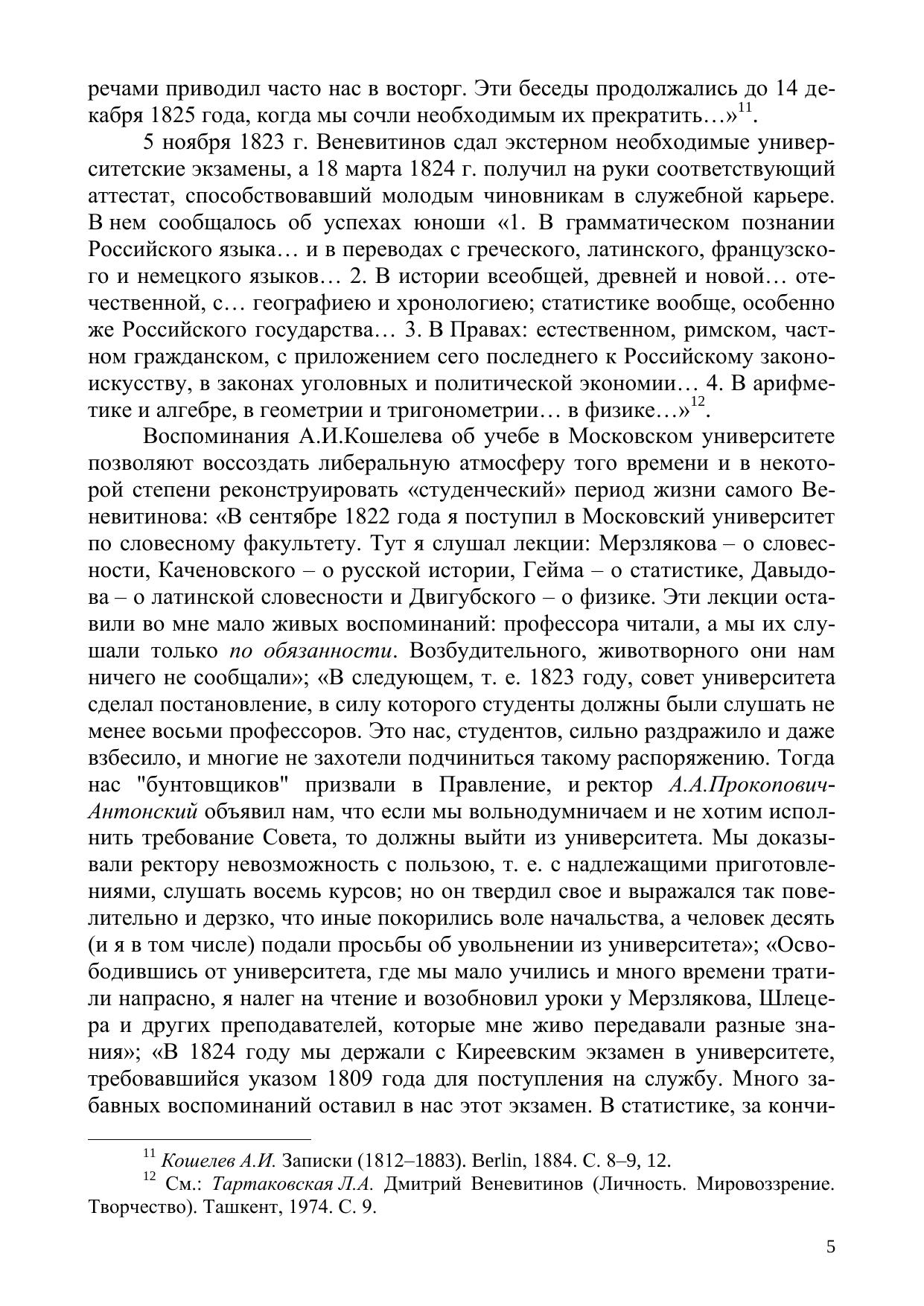 речами приводил часто нас в восторг. Эти беседы продолжались до 14 декабря 1825 года, когда мы сочли необходимым их прекратить…»$^{11}$.

5 ноября 1823 г. Веневитинов сдал экстерном необходимые университетские экзамены, а 18 марта 1824 г. получил на руки соответствующий аттестат, способствовавший молодым чиновникам в служебной карьере. В нем сообщалось об успехах юноши «1. В грамматическом познании Российского языка… и в переводах с греческого, латинского, французского и немецкого языков… 2. В истории всеобщей, древней и новой… отечественной, с… географиею и хронологиею; статистике вообще, особенно же Российского государства… 3. В Правах: естественном, римском, частном гражданском, с приложением сего последнего к Российскому законоискусству, в законах уголовных и политической экономии… 4. В арифметике и алгебре, в геометрии и тригонометрии… в физике…»$^{12}$.

Воспоминания А.И.Кошелева об учебе в Московском университете позволяют воссоздать либеральную атмосферу того времени и в некоторой степени реконструировать «студенческий» период жизни самого Веневитинова: «В сентябре 1822 года я поступил в Московский университет по словесному факультету. Тут я слушал лекции: Мерзлякова – о словесности, Каченовского – о русской истории, Гейма – о статистике, Давыдова – о латинской словесности и Двигубского – о физике. Эти лекции оставили во мне мало живых воспоминаний: профессора читали, а мы их слушали только по обязанности. Возбудительного, животворного они нам ничего не сообщали»; «В следующем, т. е. 1823 году, совет университета сделал постановление, в силу которого студенты должны были слушать не менее восьми профессоров. Это нас, студентов, сильно раздражило и даже взбесило, и многие не захотели подчиниться такому распоряжению. Тогда нас "бунтовщиков" призвали в Правление, и ректор А.А.Прокопович-Антонский объявил нам, что если мы вольнодумничаем и не хотим исполнить требование Совета, то должны выйти из университета. Мы доказывали ректору невозможность с пользою, т. е. с надлежащими приготовлениями, слушать восемь курсов; но он твердил свое и выражался так повелительно и дерзко, что иные покорились воле начальства, а человек десять (и я в том числе) подали просьбы об увольнении из университета»; «Освободившись от университета, где мы мало учились и много времени тратили напрасно, я налег на чтение и возобновил уроки у Мерзлякова, Шлецера и других преподавателей, которые мне живо передавали разные знания»; «В 1824 году мы держали с Киреевским экзамен в университете, требовавшийся указом 1809 года для поступления на службу. Много забавных воспоминаний оставил в нас этот экзамен. В статистике, за кончи-

$^{11}$ Кошелев А.И. Записки (1812–1883). Berlin, 1884. С. 8–9, 12.
$^{12}$ См.: Тартаковская Л.А. Дмитрий Веневитинов (Личность. Мировоззрение. Творчество). Ташкент, 1974. С. 9.

5